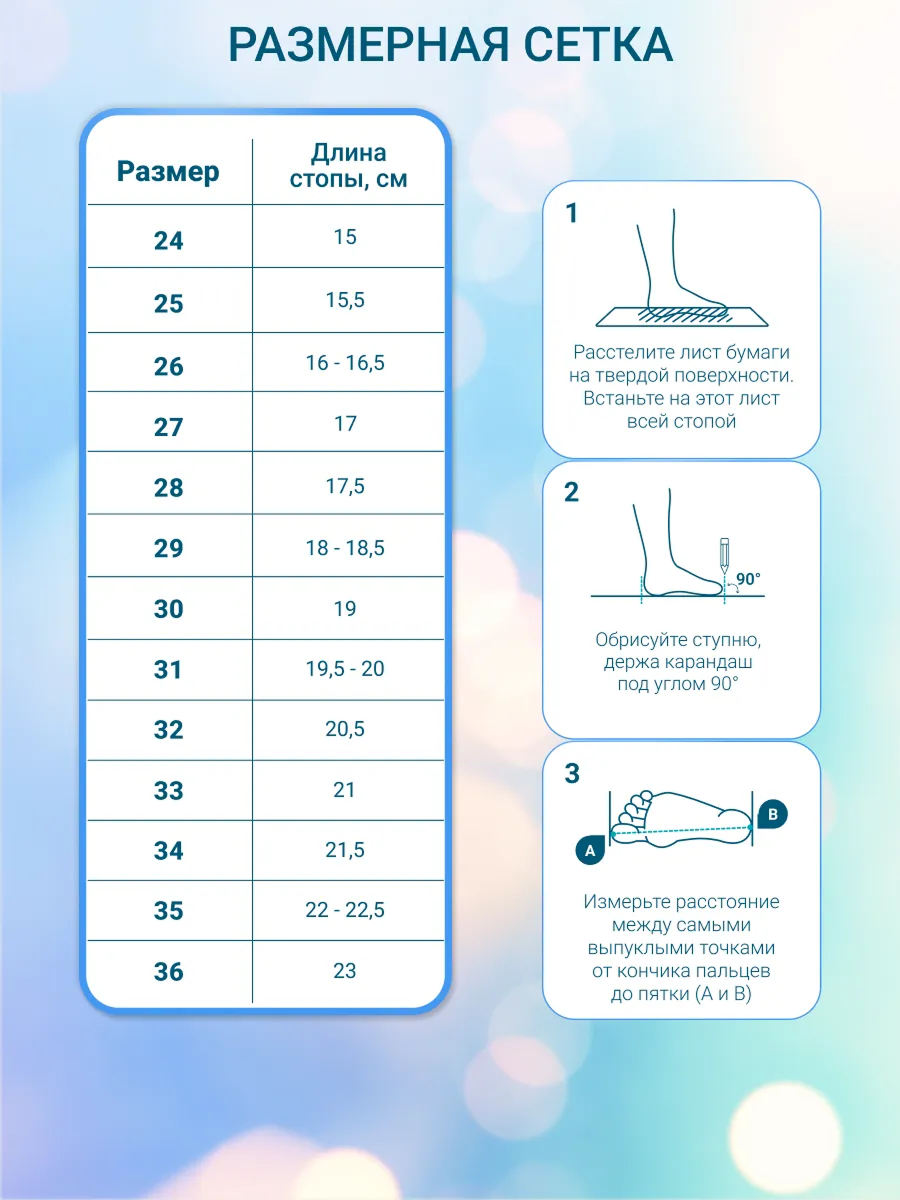 РАЗМЕРНАЯ СЕТКА

| Размер | Длина стопы, см |
|---|---|
| 24 | 15 |
| 25 | 15,5 |
| 26 | 16 - 16,5 |
| 27 | 17 |
| 28 | 17,5 |
| 29 | 18 - 18,5 |
| 30 | 19 |
| 31 | 19,5 - 20 |
| 32 | 20,5 |
| 33 | 21 |
| 34 | 21,5 |
| 35 | 22 - 22,5 |
| 36 | 23 |

1

Расстелите лист бумаги на твердой поверхности. Встаньте на этот лист всей стопой

2

90°

Обрисуйте ступню, держа карандаш под углом 90°

3

A

B

Измерьте расстояние между самыми выпуклыми точками от кончика пальцев до пятки (А и В)